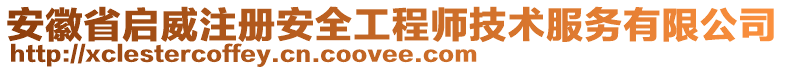 安徽省启威注册安全工程师技术服务有限公司
http://xclestercoffey.cn.coovee.com